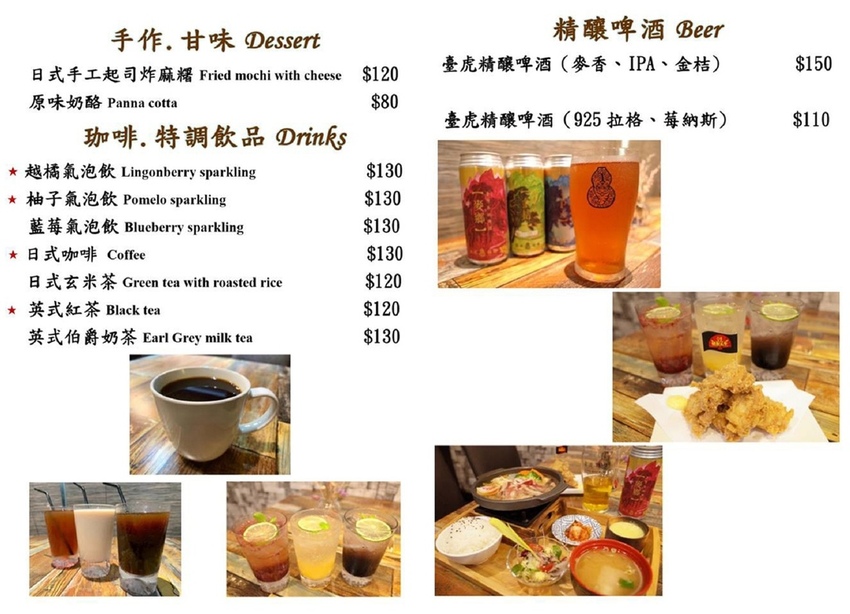 手作.甘味 Dessert

日式手工起司炸麻糬 Fried mochi with cheese $120
原味奶酪 Panna cotta $80

珈啡.特調飲品 Drinks

★ 越橘氣泡飲 Lingonberry sparkling $130
★ 柚子氣泡飲 Pomelo sparkling $130
藍莓氣泡飲 Blueberry sparkling $130
★ 日式咖啡 Coffee $130
日式玄米茶 Green tea with roasted rice $120
★ 英式紅茶 Black tea $120
英式伯爵奶茶 Earl Grey milk tea $130

精釀啤酒 Beer

臺虎精釀啤酒(麥香、IPA、金桔) $150

臺虎精釀啤酒(925拉格、莓納斯) $110